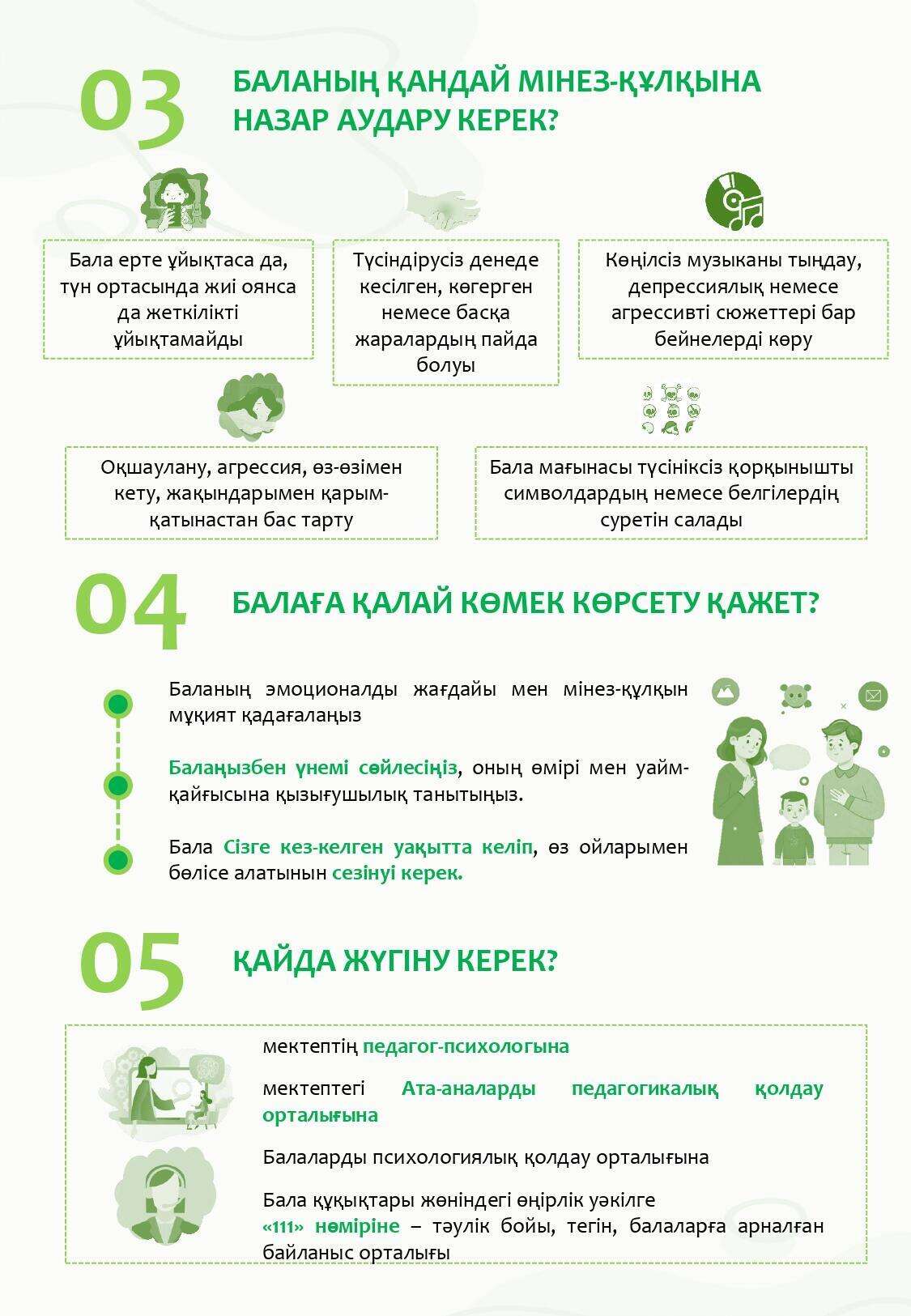 03

БАЛАНЫҢ ҚАНДАЙ МІНЕЗ-ҚҰЛҚЫНА НАЗАР АУДАРУ КЕРЕК?

Бала ерте ұйықтаса да, түн ортасында жиі оянса да жеткілікті ұйықтамайды

Түсіндірусіз денеде кесілген, көгерген немесе басқа жаралардың пайда болуы

Көңілсіз музыканы тыңдау, депрессиялық немесе агрессивті сюжеттері бар бейнелерді көру

Оқшаулану, агрессия, өз-өзімен кету, жақындарымен қарым-қатынастан бас тарту

Бала мағынасы түсініксіз қорқынышты символдардың немесе белгілердің суретін салады

04

БАЛАҒА ҚАЛАЙ КӨМЕК КӨРСЕТУ ҚАЖЕТ?

Баланың эмоционалды жағдайы мен мінез-құлқын мұқият қадағалаңыз

Балаңызбен үнемі сөйлесіңіз, оның өмірі мен уайм-қайғысына қызығушылық танытыңыз.

Бала Сізге кез-келген уақытта келіп, өз ойларымен бөлісе алатынын сезінуі керек.

05

ҚАЙДА ЖҮГІНУ КЕРЕК?

мектептің педагог-психологына

мектептегі Ата-аналарды педагогикалық қолдау орталығына

Балаларды психологиялық қолдау орталығына

Бала құқықтары жөніндегі өңірлік уәкілге
«111» нөміріне – тәулік бойы, тегін, балаларға арналған байланыс орталығы